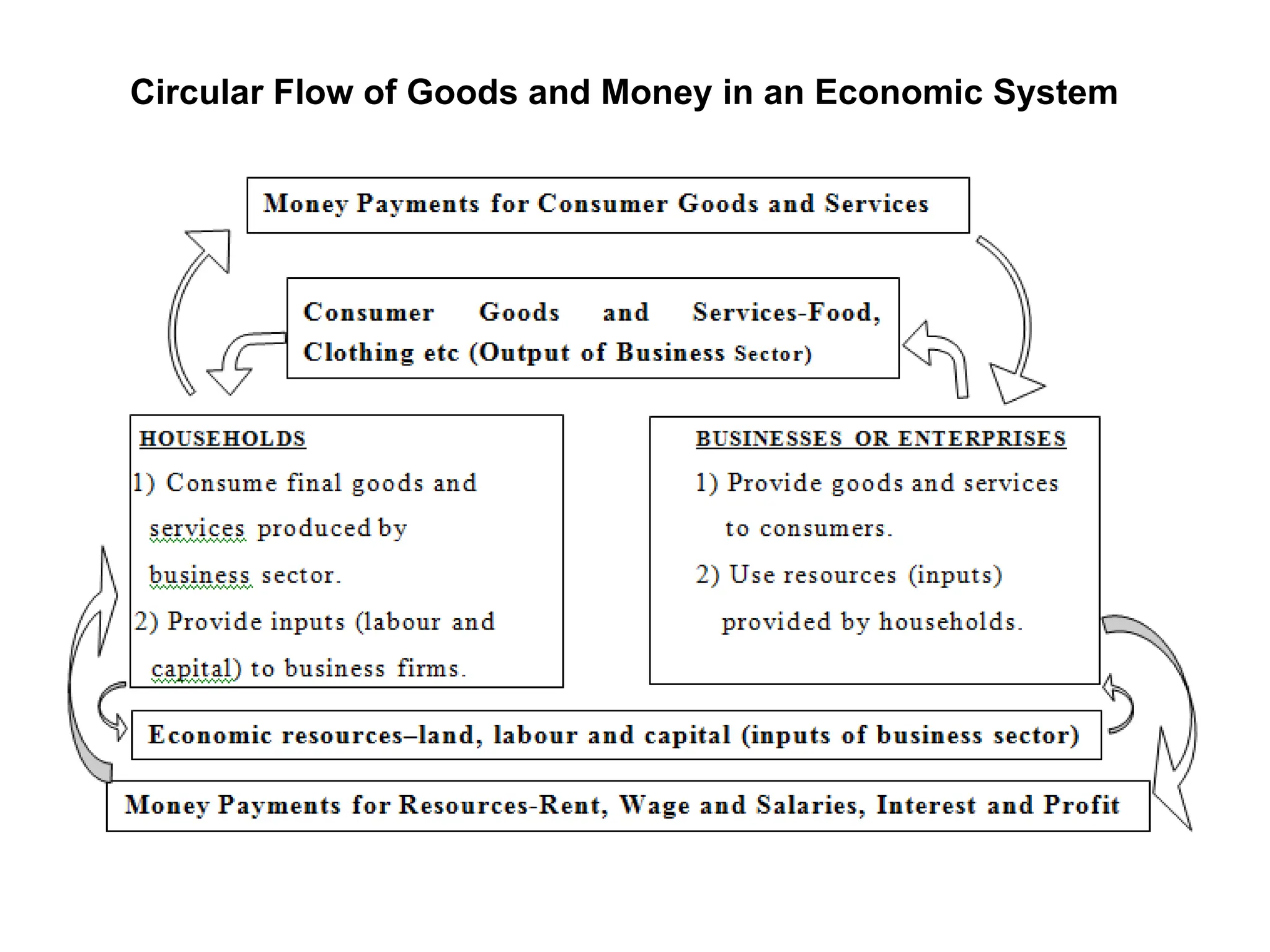 Circular Flow of Goods and Money in an Economic System

Money Payments for Consumer Goods and Services

Consumer Goods and Services-Food, Clothing etc (Output of Business Sector)

HOUSEHOLDS

1) Consume final goods and services produced by business sector.

2) Provide inputs (labour and capital) to business firms.

BUSINESSES OR ENTERPRISES

1) Provide goods and services to consumers.

2) Use resources (inputs) provided by households.

Economic resources–land, labour and capital (inputs of business sector)

Money Payments for Resources-Rent, Wage and Salaries, Interest and Profit